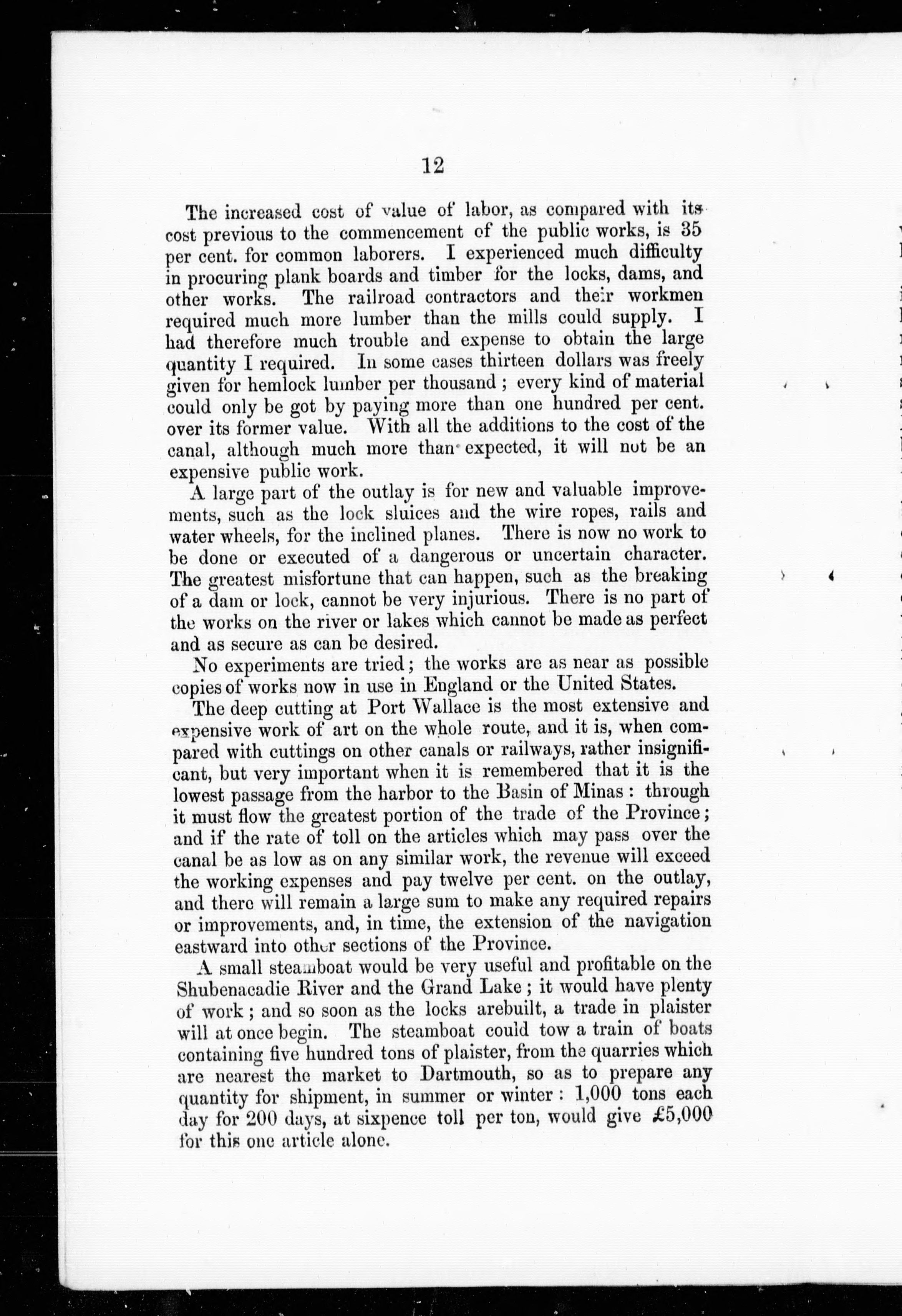 12

The increased cost of value of labor, as compared with its cost previous to the commencement of the public works, is 35 per cent. for common laborers. I experienced much difficulty in procuring plank boards and timber for the locks, dams, and other works. The railroad contractors and their workmen required much more lumber than the mills could supply. I had therefore much trouble and expense to obtain the large quantity I required. In some cases thirteen dollars was freely given for hemlock lumber per thousand; every kind of material could only be got by paying more than one hundred per cent. over its former value. With all the additions to the cost of the canal, although much more than expected, it will not be an expensive public work.

A large part of the outlay is for new and valuable improvements, such as the lock sluices and the wire ropes, rails and water wheels, for the inclined planes. There is now no work to be done or executed of a dangerous or uncertain character. The greatest misfortune that can happen, such as the breaking of a dam or lock, cannot be very injurious. There is no part of the works on the river or lakes which cannot be made as perfect and as secure as can be desired.

No experiments are tried; the works are as near as possible copies of works now in use in England or the United States.

The deep cutting at Port Wallace is the most extensive and expensive work of art on the whole route, and it is, when compared with cuttings on other canals or railways, rather insignificant, but very important when it is remembered that it is the lowest passage from the harbor to the Basin of Minas: through it must flow the greatest portion of the trade of the Province; and if the rate of toll on the articles which may pass over the canal be as low as on any similar work, the revenue will exceed the working expenses and pay twelve per cent. on the outlay, and there will remain a large sum to make any required repairs or improvements, and, in time, the extension of the navigation eastward into other sections of the Province.

A small steamboat would be very useful and profitable on the Shubenacadie River and the Grand Lake; it would have plenty of work; and so soon as the locks arebuilt, a trade in plaister will at once begin. The steamboat could tow a train of boats containing five hundred tons of plaister, from the quarries which are nearest the market to Dartmouth, so as to prepare any quantity for shipment, in summer or winter: 1,000 tons each day for 200 days, at sixpence toll per ton, would give £5,000 for this one article alone.